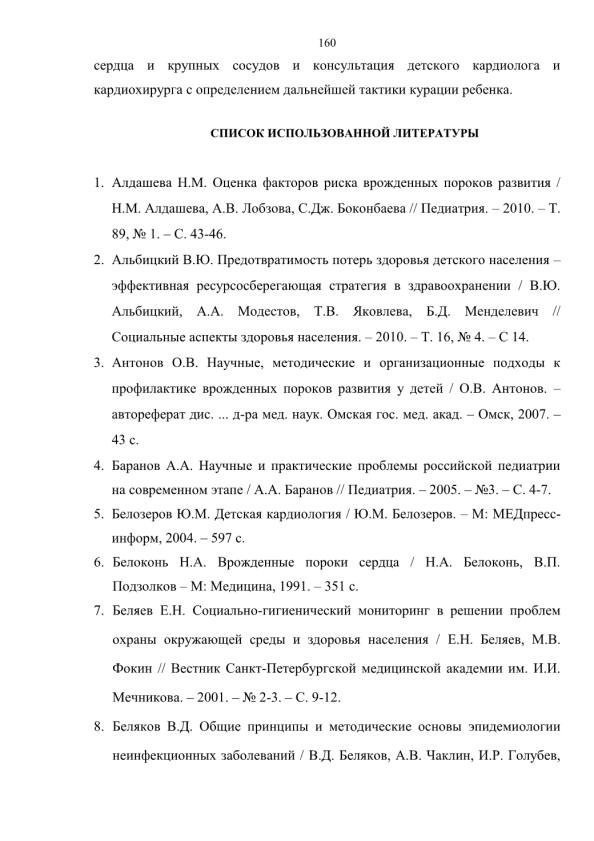 160

сердца и крупных сосудов и консультация детского кардиолога и кардиохирурга с определением дальнейшей тактики курации ребенка.

СПИСОК ИСПОЛЬЗОВАННОЙ ЛИТЕРАТУРЫ

1. Алдашева Н.М. Оценка факторов риска врожденных пороков развития / Н.М. Алдашева, А.В. Лобзова, С.Дж. Боконбаева // Педиатрия. – 2010. – Т. 89, № 1. – С. 43-46.

2. Альбицкий В.Ю. Предотвратимость потерь здоровья детского населения – эффективная ресурсосберегающая стратегия в здравоохранении / В.Ю. Альбицкий, А.А. Модестов, Т.В. Яковлева, Б.Д. Менделевич // Социальные аспекты здоровья населения. – 2010. – Т. 16, № 4. – С 14.

3. Антонов О.В. Научные, методические и организационные подходы к профилактике врожденных пороков развития у детей / О.В. Антонов. – автореферат дис. ... д-ра мед. наук. Омская гос. мед. акад. – Омск, 2007. – 43 с.

4. Баранов А.А. Научные и практические проблемы российской педиатрии на современном этапе / А.А. Баранов // Педиатрия. – 2005. – №3. – С. 4-7.

5. Белозеров Ю.М. Детская кардиология / Ю.М. Белозеров. – М: МЕДпресс-информ, 2004. – 597 с.

6. Белоконь Н.А. Врожденные пороки сердца / Н.А. Белоконь, В.П. Подзолков – М: Медицина, 1991. – 351 с.

7. Беляев Е.Н. Социально-гигиенический мониторинг в решении проблем охраны окружающей среды и здоровья населения / Е.Н. Беляев, М.В. Фокин // Вестник Санкт-Петербургской медицинской академии им. И.И. Мечникова. – 2001. – № 2-3. – С. 9-12.

8. Беляков В.Д. Общие принципы и методические основы эпидемиологии неинфекционных заболеваний / В.Д. Беляков, А.В. Чаклин, И.Р. Голубев,